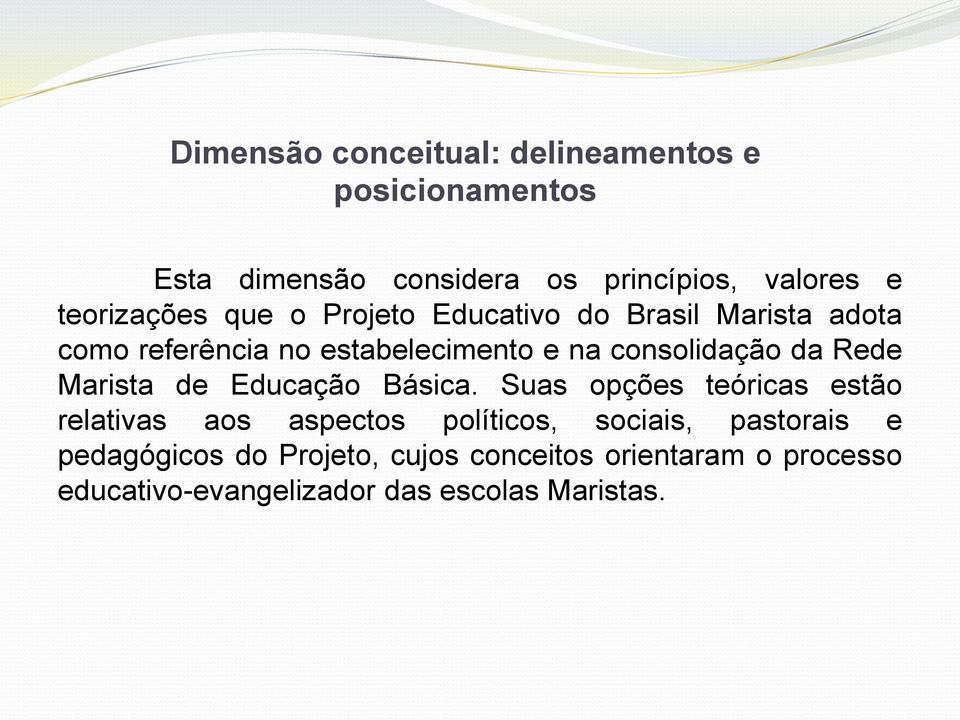 Dimensão conceitual: delineamentos e posicionamentos

Esta dimensão considera os princípios, valores e teorizações que o Projeto Educativo do Brasil Marista adota como referência no estabelecimento e na consolidação da Rede Marista de Educação Básica. Suas opções teóricas estão relativas aos aspectos políticos, sociais, pastorais e pedagógicos do Projeto, cujos conceitos orientaram o processo educativo-evangelizador das escolas Maristas.